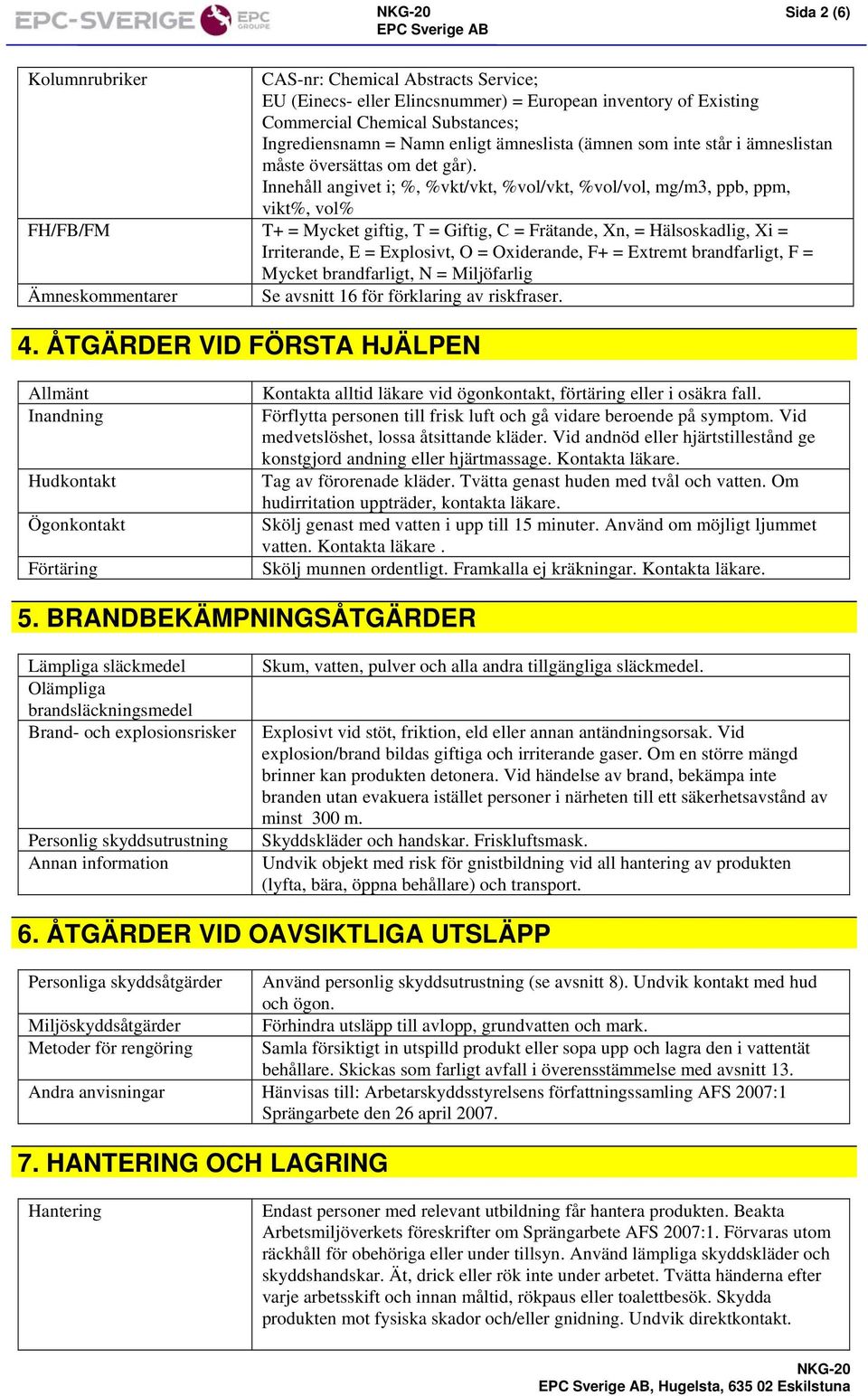 EPC-SVERIGE EPC GROUPE

NKG-20
EPC Sverige AB

Sida 2 (6)

| | |
|---|---|
| Kolumnrubriker | CAS-nr: Chemical Abstracts Service; EU (Einecs- eller Elincsnummer) = European inventory of Existing Commercial Chemical Substances; Ingrediensnamn = Namn enligt ämneslista (ämnen som inte står i ämneslistan måste översättas om det går). Innehåll angivet i; %, %vkt/vkt, %vol/vkt, %vol/vol, mg/m3, ppb, ppm, vikt%, vol% |
| FH/FB/FM | T+ = Mycket giftig, T = Giftig, C = Frätande, Xn, = Hälsoskadlig, Xi = Irriterande, E = Explosivt, O = Oxiderande, F+ = Extremt brandfarligt, F = Mycket brandfarligt, N = Miljöfarlig |
| Ämneskommentarer | Se avsnitt 16 för förklaring av riskfraser. |

4. ÅTGÄRDER VID FÖRSTA HJÄLPEN

| | |
|---|---|
| Allmänt | Kontakta alltid läkare vid ögonkontakt, förtäring eller i osäkra fall. |
| Inandning | Förflytta personen till frisk luft och gå vidare beroende på symptom. Vid medvetslöshet, lossa åtsittande kläder. Vid andnöd eller hjärtstillestånd ge konstgjord andning eller hjärtmassage. Kontakta läkare. |
| Hudkontakt | Tag av förorenade kläder. Tvätta genast huden med tvål och vatten. Om hudirritation uppträder, kontakta läkare. |
| Ögonkontakt | Skölj genast med vatten i upp till 15 minuter. Använd om möjligt ljummet vatten. Kontakta läkare . |
| Förtäring | Skölj munnen ordentligt. Framkalla ej kräkningar. Kontakta läkare. |

5. BRANDBEKÄMPNINGSÅTGÄRDER

| | |
|---|---|
| Lämpliga släckmedel | Skum, vatten, pulver och alla andra tillgängliga släckmedel. |
| Olämpliga brandsläckningsmedel | |
| Brand- och explosionsrisker | Explosivt vid stöt, friktion, eld eller annan antändningsorsak. Vid explosion/brand bildas giftiga och irriterande gaser. Om en större mängd brinner kan produkten detonera. Vid händelse av brand, bekämpa inte branden utan evakuera istället personer i närheten till ett säkerhetsavstånd av minst 300 m. |
| Personlig skyddsutrustning | Skyddskläder och handskar. Friskluftsmask. |
| Annan information | Undvik objekt med risk för gnistbildning vid all hantering av produkten (lyfta, bära, öppna behållare) och transport. |

6. ÅTGÄRDER VID OAVSIKTLIGA UTSLÄPP

| | |
|---|---|
| Personliga skyddsåtgärder | Använd personlig skyddsutrustning (se avsnitt 8). Undvik kontakt med hud och ögon. |
| Miljöskyddsåtgärder | Förhindra utsläpp till avlopp, grundvatten och mark. |
| Metoder för rengöring | Samla försiktigt in utspilld produkt eller sopa upp och lagra den i vattentät behållare. Skickas som farligt avfall i överensstämmelse med avsnitt 13. |
| Andra anvisningar | Hänvisas till: Arbetarskyddsstyrelsens författningssamling AFS 2007:1 Sprängarbete den 26 april 2007. |

7. HANTERING OCH LAGRING

| | |
|---|---|
| Hantering | Endast personer med relevant utbildning får hantera produkten. Beakta Arbetsmiljöverkets föreskrifter om Sprängarbete AFS 2007:1. Förvaras utom räckhåll för obehöriga eller under tillsyn. Använd lämpliga skyddskläder och skyddshandskar. Ät, drick eller rök inte under arbetet. Tvätta händerna efter varje arbetsskift och innan måltid, rökpaus eller toalettbesök. Skydda produkten mot fysiska skador och/eller gnidning. Undvik direktkontakt. |

NKG-20
EPC Sverige AB, Hugelsta, 635 02 Eskilstuna